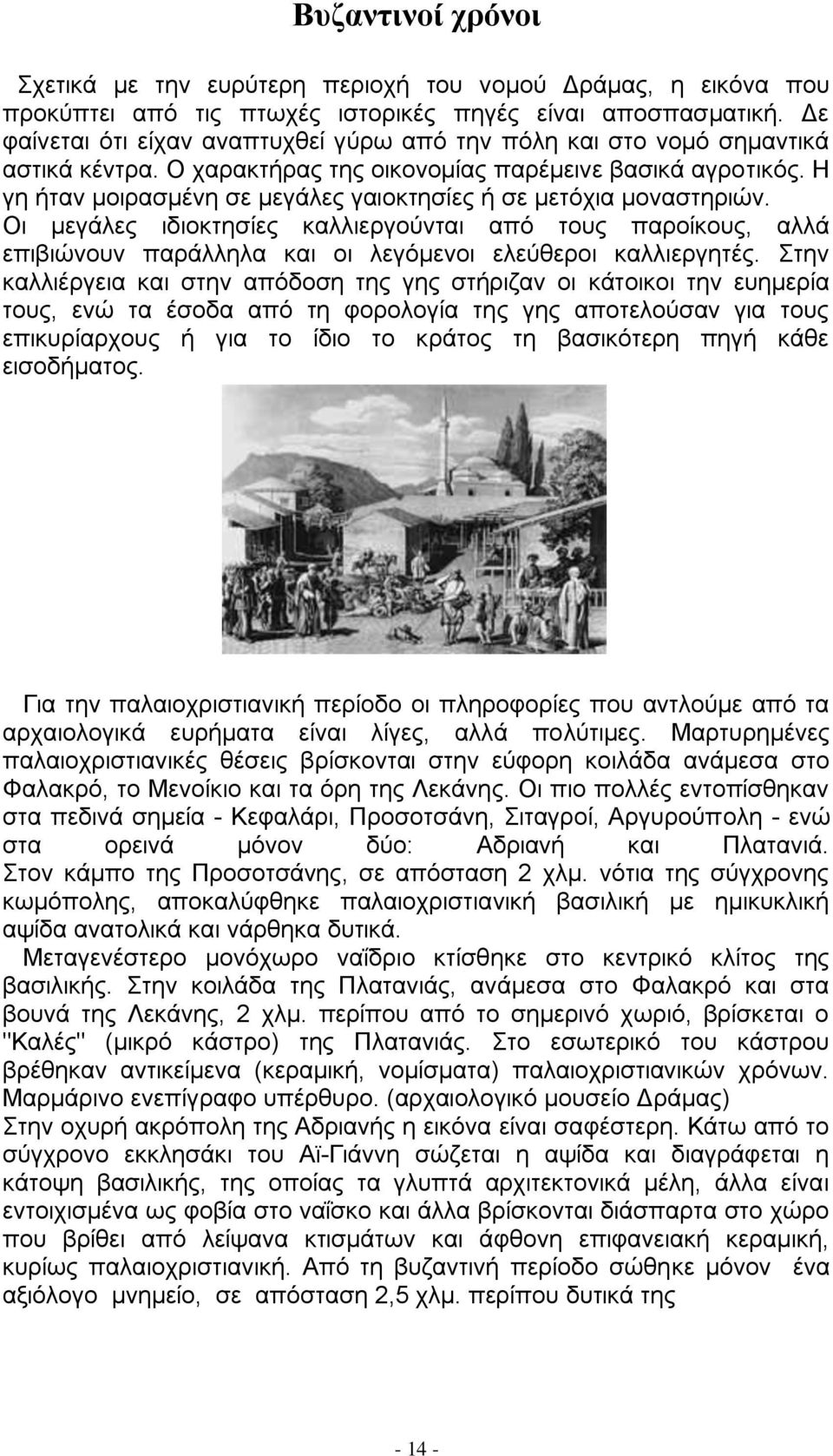 Βυζαντινοί χρόνοι

Σχετικά με την ευρύτερη περιοχή του νομού Δράμας, η εικόνα που προκύπτει από τις πτωχές ιστορικές πηγές είναι αποσπασματική. Δε φαίνεται ότι είχαν αναπτυχθεί γύρω από την πόλη και στο νομό σημαντικά αστικά κέντρα. Ο χαρακτήρας της οικονομίας παρέμεινε βασικά αγροτικός. Η γη ήταν μοιρασμένη σε μεγάλες γαιοκτησίες ή σε μετόχια μοναστηριών. Οι μεγάλες ιδιοκτησίες καλλιεργούνται από τους παροίκους, αλλά επιβιώνουν παράλληλα και οι λεγόμενοι ελεύθεροι καλλιεργητές. Στην καλλιέργεια και στην απόδοση της γης στήριζαν οι κάτοικοι την ευημερία τους, ενώ τα έσοδα από τη φορολογία της γης αποτελούσαν για τους επικυρίαρχους ή για το ίδιο το κράτος τη βασικότερη πηγή κάθε εισοδήματος.

Για την παλαιοχριστιανική περίοδο οι πληροφορίες που αντλούμε από τα αρχαιολογικά ευρήματα είναι λίγες, αλλά πολύτιμες. Μαρτυρημένες παλαιοχριστιανικές θέσεις βρίσκονται στην εύφορη κοιλάδα ανάμεσα στο Φαλακρό, το Μενοίκιο και τα όρη της Λεκάνης. Οι πιο πολλές εντοπίσθηκαν στα πεδινά σημεία - Κεφαλάρι, Προσοτσάνη, Σιταγροί, Αργυρούπολη - ενώ στα ορεινά μόνον δύο: Αδριανή και Πλατανιά. Στον κάμπο της Προσοτσάνης, σε απόσταση 2 χλμ. νότια της σύγχρονης κωμόπολης, αποκαλύφθηκε παλαιοχριστιανική βασιλική με ημικυκλική αψίδα ανατολικά και νάρθηκα δυτικά.
Μεταγενέστερο μονόχωρο ναΐδριο κτίσθηκε στο κεντρικό κλίτος της βασιλικής. Στην κοιλάδα της Πλατανιάς, ανάμεσα στο Φαλακρό και στα βουνά της Λεκάνης, 2 χλμ. περίπου από το σημερινό χωριό, βρίσκεται ο "Καλές" (μικρό κάστρο) της Πλατανιάς. Στο εσωτερικό του κάστρου βρέθηκαν αντικείμενα (κεραμική, νομίσματα) παλαιοχριστιανικών χρόνων. Μαρμάρινο ενεπίγραφο υπέρθυρο. (αρχαιολογικό μουσείο Δράμας)
Στην οχυρή ακρόπολη της Αδριανής η εικόνα είναι σαφέστερη. Κάτω από το σύγχρονο εκκλησάκι του Αϊ-Γιάννη σώζεται η αψίδα και διαγράφεται η κάτοψη βασιλικής, της οποίας τα γλυπτά αρχιτεκτονικά μέλη, άλλα είναι εντοιχισμένα ως φοβία στο ναΐσκο και άλλα βρίσκονται διάσπαρτα στο χώρο που βρίθει από λείψανα κτισμάτων και άφθονη επιφανειακή κεραμική, κυρίως παλαιοχριστιανική. Από τη βυζαντινή περίοδο σώθηκε μόνον ένα αξιόλογο μνημείο, σε απόσταση 2,5 χλμ. περίπου δυτικά της

- 14 -